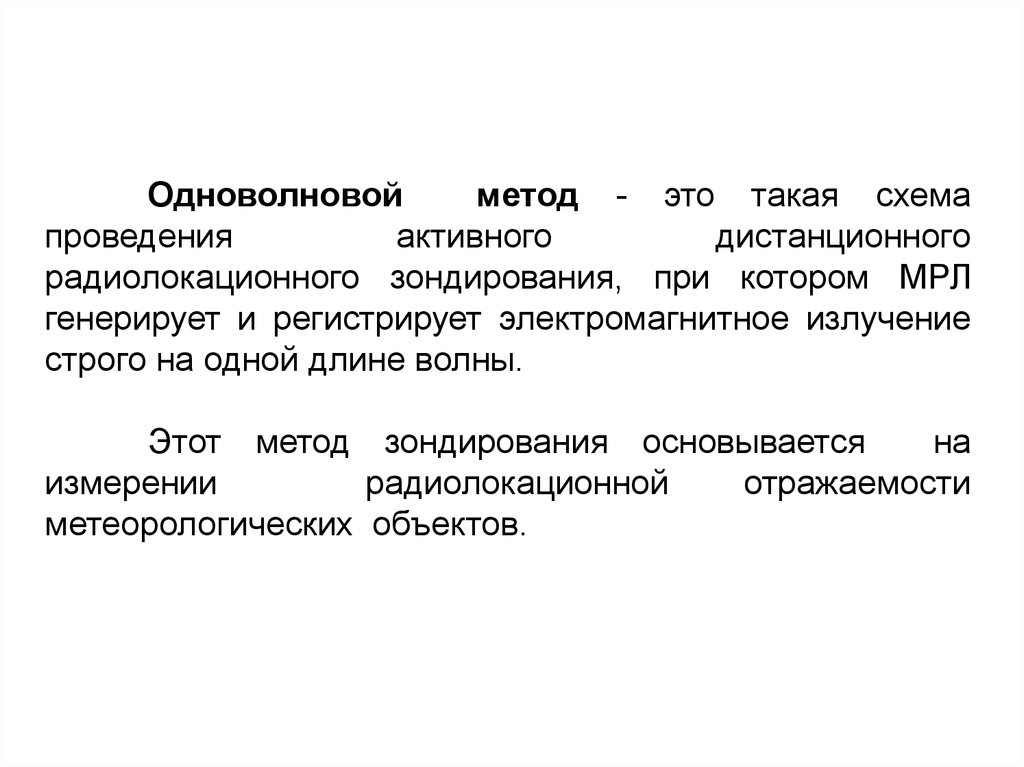 Одноволновой метод - это такая схема проведения активного дистанционного радиолокационного зондирования, при котором МРЛ генерирует и регистрирует электромагнитное излучение строго на одной длине волны.

Этот метод зондирования основывается на измерении радиолокационной отражаемости метеорологических объектов.